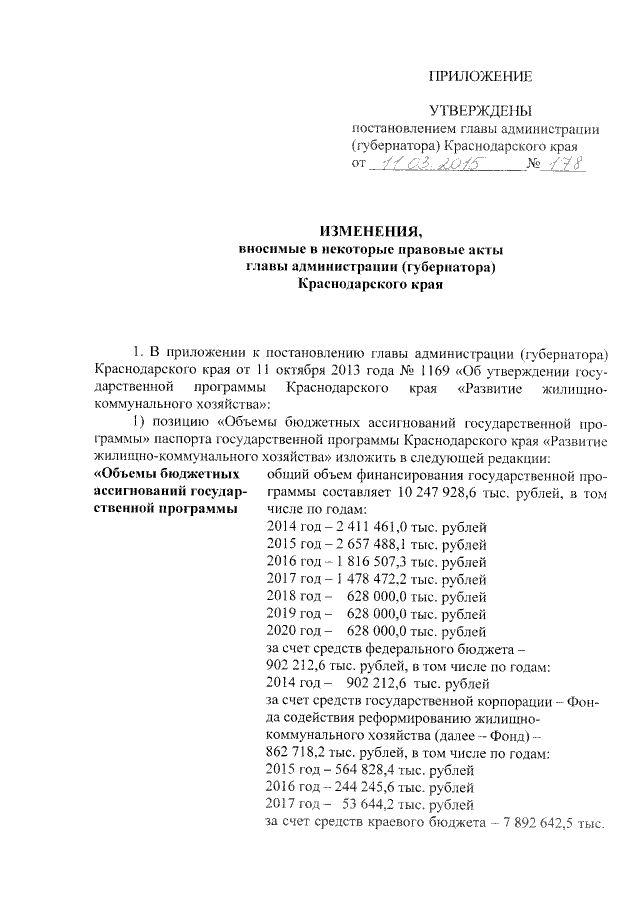 ПРИЛОЖЕНИЕ

УТВЕРЖДЕНЫ
постановлением главы администрации (губернатора) Краснодарского края
от 11.03.2015 № 178

ИЗМЕНЕНИЯ,
вносимые в некоторые правовые акты главы администрации (губернатора) Краснодарского края

1. В приложении к постановлению главы администрации (губернатора) Краснодарского края от 11 октября 2013 года № 1169 «Об утверждении государственной программы Краснодарского края «Развитие жилищно-коммунального хозяйства»:

1) позицию «Объемы бюджетных ассигнований государственной программы» паспорта государственной программы Краснодарского края «Развитие жилищно-коммунального хозяйства» изложить в следующей редакции:

«Объемы бюджетных ассигнований государственной программы

общий объем финансирования государственной программы составляет 10 247 928,6 тыс. рублей, в том числе по годам:
2014 год – 2 411 461,0 тыс. рублей
2015 год – 2 657 488,1 тыс. рублей
2016 год – 1 816 507,3 тыс. рублей
2017 год – 1 478 472,2 тыс. рублей
2018 год – 628 000,0 тыс. рублей
2019 год – 628 000,0 тыс. рублей
2020 год – 628 000,0 тыс. рублей
за счет средств федерального бюджета – 902 212,6 тыс. рублей, в том числе по годам:
2014 год – 902 212,6 тыс. рублей
за счет средств государственной корпорации – Фонда содействия реформированию жилищно-коммунального хозяйства (далее – Фонд) – 862 718,2 тыс. рублей, в том числе по годам:
2015 год – 564 828,4 тыс. рублей
2016 год – 244 245,6 тыс. рублей
2017 год – 53 644,2 тыс. рублей
за счет средств краевого бюджета – 7 892 642,5 тыс.